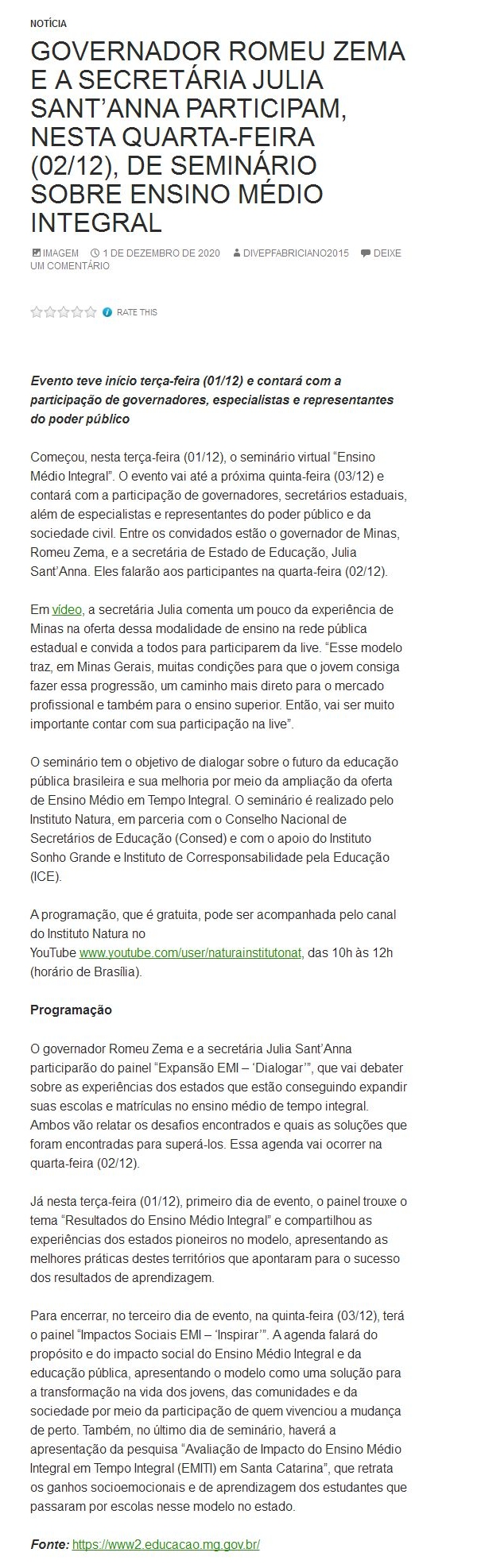 NOTÍCIA

GOVERNADOR ROMEU ZEMA E A SECRETÁRIA JULIA SANT'ANNA PARTICIPAM, NESTA QUARTA-FEIRA (02/12), DE SEMINÁRIO SOBRE ENSINO MÉDIO INTEGRAL

IMAGEM 1 DE DEZEMBRO DE 2020 DIVEPFABRICIANO2015 DEIXE UM COMENTÁRIO

RATE THIS

Evento teve início terça-feira (01/12) e contará com a participação de governadores, especialistas e representantes do poder público

Começou, nesta terça-feira (01/12), o seminário virtual "Ensino Médio Integral". O evento vai até a próxima quinta-feira (03/12) e contará com a participação de governadores, secretários estaduais, além de especialistas e representantes do poder público e da sociedade civil. Entre os convidados estão o governador de Minas, Romeu Zema, e a secretária de Estado de Educação, Julia Sant'Anna. Eles falarão aos participantes na quarta-feira (02/12).

Em vídeo, a secretária Julia comenta um pouco da experiência de Minas na oferta dessa modalidade de ensino na rede pública estadual e convida a todos para participarem da live. "Esse modelo traz, em Minas Gerais, muitas condições para que o jovem consiga fazer essa progressão, um caminho mais direto para o mercado profissional e também para o ensino superior. Então, vai ser muito importante contar com sua participação na live".

O seminário tem o objetivo de dialogar sobre o futuro da educação pública brasileira e sua melhoria por meio da ampliação da oferta de Ensino Médio em Tempo Integral. O seminário é realizado pelo Instituto Natura, em parceria com o Conselho Nacional de Secretários de Educação (Consed) e com o apoio do Instituto Sonho Grande e Instituto de Corresponsabilidade pela Educação (ICE).

A programação, que é gratuita, pode ser acompanhada pelo canal do Instituto Natura no YouTube www.youtube.com/user/naturainstitutonat, das 10h às 12h (horário de Brasília).

Programação

O governador Romeu Zema e a secretária Julia Sant'Anna participarão do painel "Expansão EMI – 'Dialogar'", que vai debater sobre as experiências dos estados que estão conseguindo expandir suas escolas e matrículas no ensino médio de tempo integral. Ambos vão relatar os desafios encontrados e quais as soluções que foram encontradas para superá-los. Essa agenda vai ocorrer na quarta-feira (02/12).

Já nesta terça-feira (01/12), primeiro dia de evento, o painel trouxe o tema "Resultados do Ensino Médio Integral" e compartilhou as experiências dos estados pioneiros no modelo, apresentando as melhores práticas destes territórios que apontaram para o sucesso dos resultados de aprendizagem.

Para encerrar, no terceiro dia de evento, na quinta-feira (03/12), terá o painel "Impactos Sociais EMI – 'Inspirar'". A agenda falará do propósito e do impacto social do Ensino Médio Integral e da educação pública, apresentando o modelo como uma solução para a transformação na vida dos jovens, das comunidades e da sociedade por meio da participação de quem vivenciou a mudança de perto. Também, no último dia de seminário, haverá a apresentação da pesquisa "Avaliação de Impacto do Ensino Médio Integral em Tempo Integral (EMITI) em Santa Catarina", que retrata os ganhos socioemocionais e de aprendizagem dos estudantes que passaram por escolas nesse modelo no estado.

Fonte: https://www2.educacao.mg.gov.br/